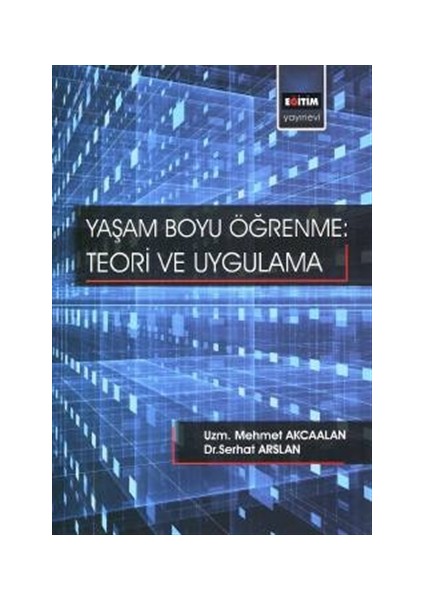 EĞİTİM
yayınevi

YAŞAM BOYU ÖĞRENME:
TEORİ VE UYGULAMA

Uzm. Mehmet AKCAALAN
Dr.Serhat ARSLAN